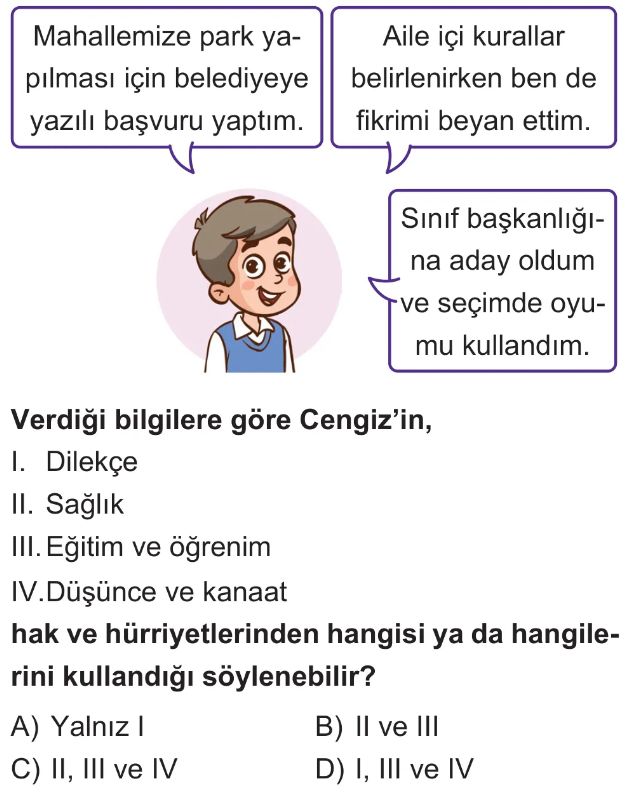 Mahallemize park yapılması için belediyeye yazılı başvuru yaptım.

Aile içi kurallar belirlenirken ben de fikrimi beyan ettim.

Sınıf başkanlığına aday oldum ve seçimde oyumu kullandım.

Verdiği bilgilere göre Cengiz'in,
I. Dilekçe
II. Sağlık
III. Eğitim ve öğrenim
IV. Düşünce ve kanaat
hak ve hürriyetlerinden hangisi ya da hangilerini kullandığı söylenebilir?

A) Yalnız I
B) II ve III
C) II, III ve IV
D) I, III ve IV